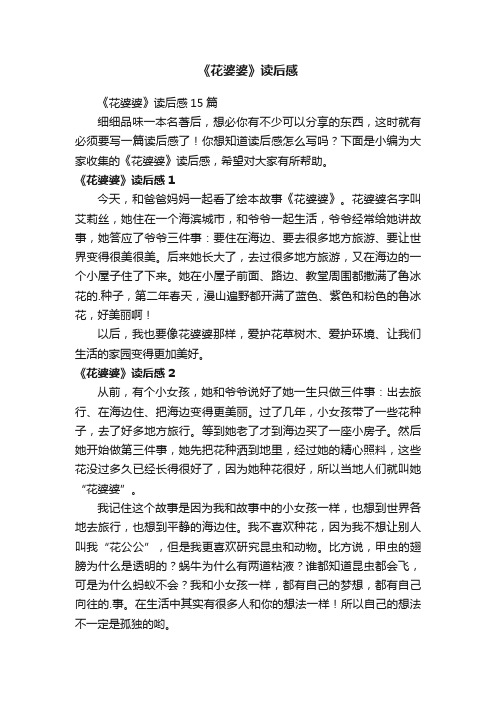 《花婆婆》读后感

《花婆婆》读后感 15 篇

细细品味一本名著后，想必你有不少可以分享的东西，这时就有必须要写一篇读后感了！你想知道读后感怎么写吗？下面是小编为大家收集的《花婆婆》读后感，希望对大家有所帮助。

《花婆婆》读后感 1

今天，和爸爸妈妈一起看了绘本故事《花婆婆》。花婆婆名字叫艾莉丝，她住在一个海滨城市，和爷爷一起生活，爷爷经常给她讲故事，她答应了爷爷三件事：要住在海边、要去很多地方旅游、要让世界变得很美很美。后来她长大了，去过很多地方旅游，又在海边的一个小屋子住了下来。她在小屋子前面、路边、教堂周围都撒满了鲁冰花的.种子，第二年春天，漫山遍野都开满了蓝色、紫色和粉色的鲁冰花，好美丽啊！

以后，我也要像花婆婆那样，爱护花草树木、爱护环境、让我们生活的家园变得更加美好。

《花婆婆》读后感 2

从前，有个小女孩，她和爷爷说好了她一生只做三件事：出去旅行、在海边住、把海边变得更美丽。过了几年，小女孩带了一些花种子，去了好多地方旅行。等到她老了才到海边买了一座小房子。然后她开始做第三件事，她先把花种洒到地里，经过她的精心照料，这些花没过多久已经长得很好了，因为她种花很好，所以当地人们就叫她“花婆婆”。

我记住这个故事是因为我和故事中的小女孩一样，也想到世界各地去旅行，也想到平静的海边住。我不喜欢种花，因为我不想让别人叫我“花公公”，但是我更喜欢研究昆虫和动物。比方说，甲虫的翅膀为什么是透明的？蜗牛为什么有两道粘液？谁都知道昆虫都会飞，可是为什么蚂蚁不会？我和小女孩一样，都有自己的梦想，都有自己向往的.事。在生活中其实有很多人和你的想法一样！所以自己的想法不一定是孤独的哟。